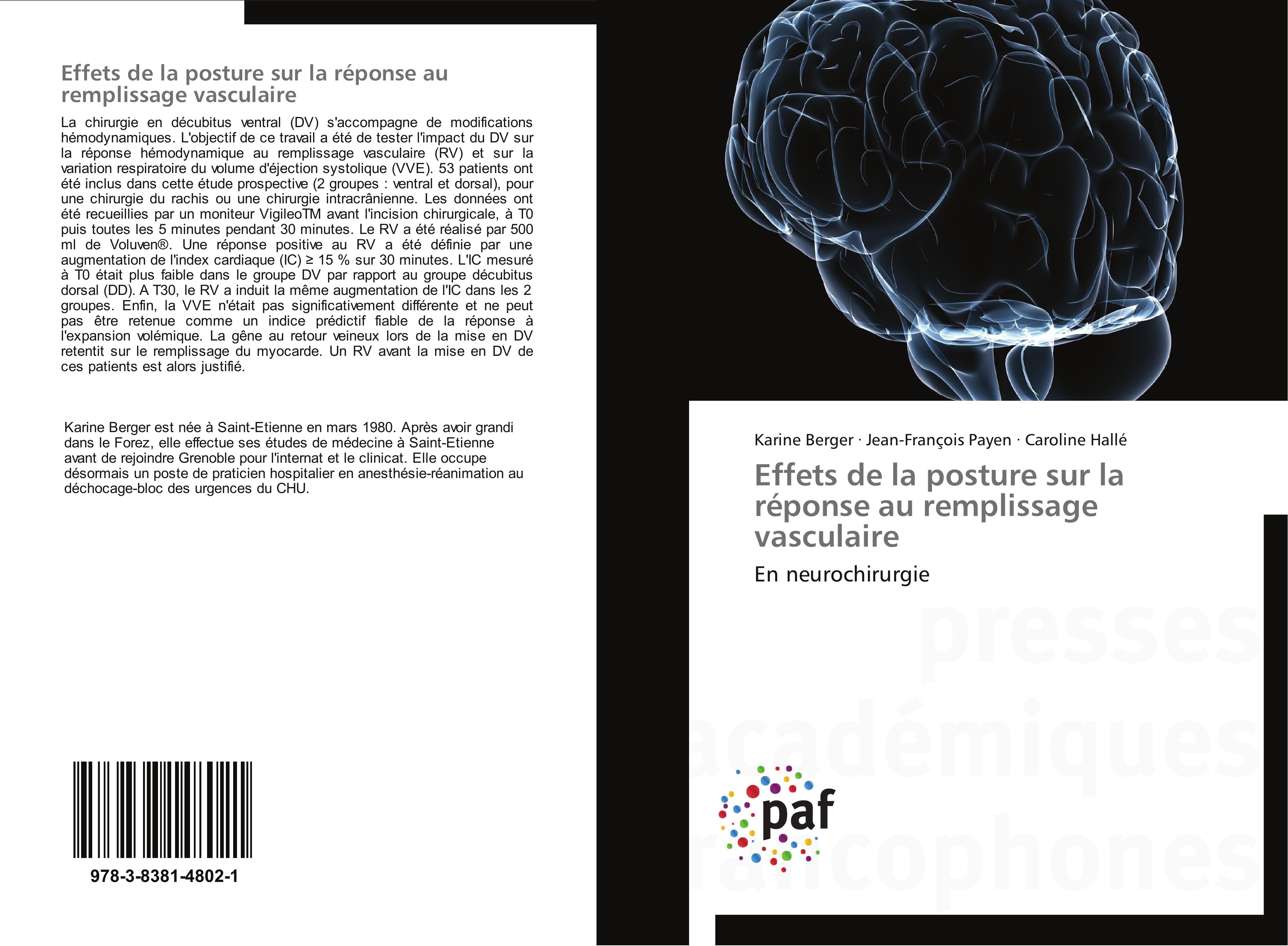 Effets de la posture sur la réponse au remplissage vasculaire

La chirurgie en décubitus ventral (DV) s'accompagne de modifications hémodynamiques. L'objectif de ce travail a été de tester l'impact du DV sur la réponse hémodynamique au remplissage vasculaire (RV) et sur la variation respiratoire du volume d'éjection systolique (VVE). 53 patients ont été inclus dans cette étude prospective (2 groupes : ventral et dorsal), pour une chirurgie du rachis ou une chirurgie intracrânienne. Les données ont été recueillies par un moniteur VigileoTM avant l'incision chirurgicale, à T0 puis toutes les 5 minutes pendant 30 minutes. Le RV a été réalisé par 500 ml de Voluven®. Une réponse positive au RV a été définie par une augmentation de l'index cardiaque (IC) ≥ 15 % sur 30 minutes. L'IC mesuré à T0 était plus faible dans le groupe DV par rapport au groupe décubitus dorsal (DD). A T30, le RV a induit la même augmentation de l'IC dans les 2 groupes. Enfin, la VVE n'était pas significativement différente et ne peut pas être retenue comme un indice prédictif fiable de la réponse à l'expansion volémique. La gêne au retour veineux lors de la mise en DV retentit sur le remplissage du myocarde. Un RV avant la mise en DV de ces patients est alors justifié.

Karine Berger est née à Saint-Etienne en mars 1980. Après avoir grandi dans le Forez, elle effectue ses études de médecine à Saint-Etienne avant de rejoindre Grenoble pour l'internat et le clinicat. Elle occupe désormais un poste de praticien hospitalier en anesthésie-réanimation au déchocage-bloc des urgences du CHU.

978-3-8381-4802-1

Karine Berger · Jean-François Payen · Caroline Hallé

Effets de la posture sur la réponse au remplissage vasculaire

En neurochirurgie

presses académiques francophones

paf